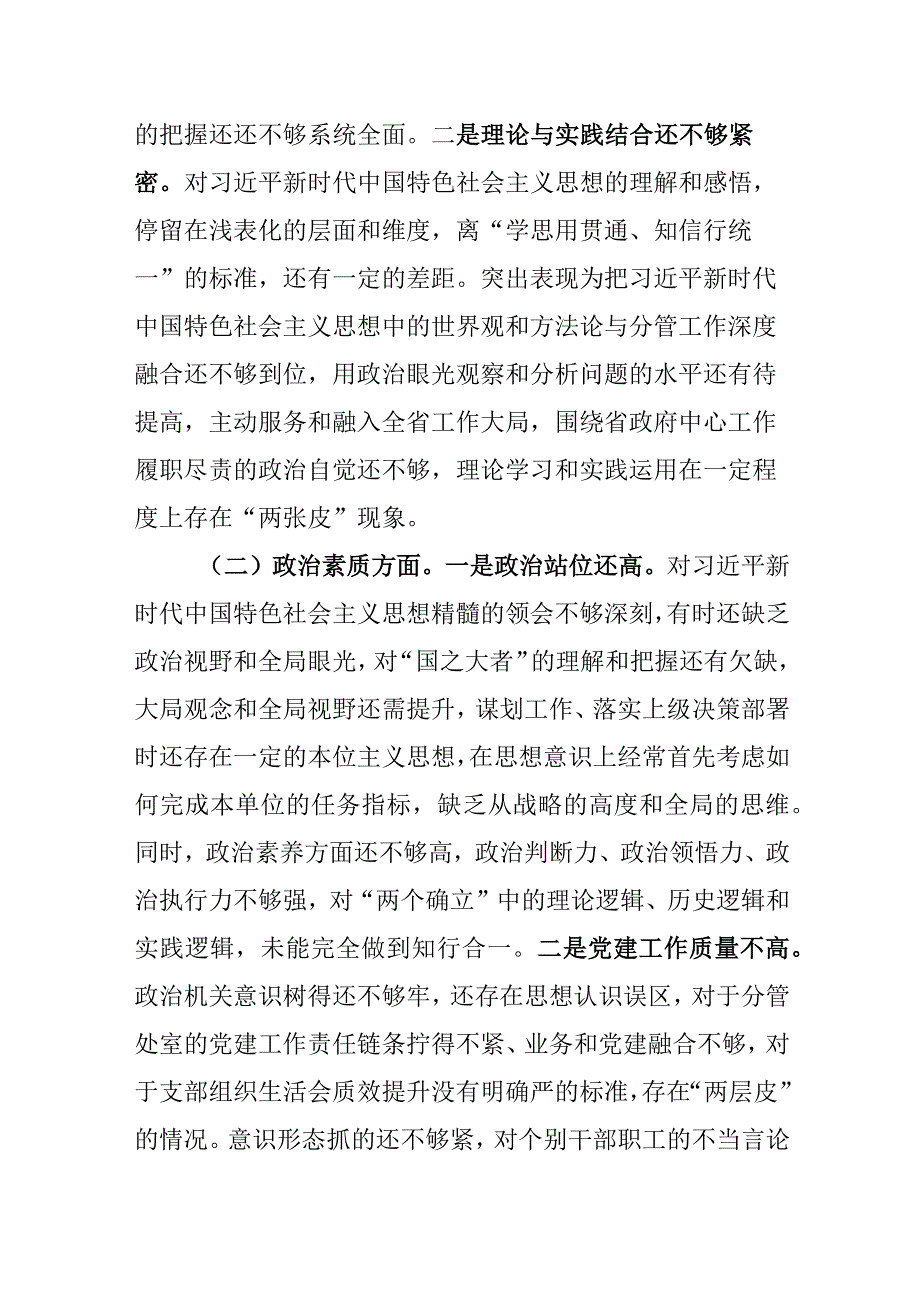 的把握还还不够系统全面。二是理论与实践结合还不够紧密。对习近平新时代中国特色社会主义思想的理解和感悟，停留在浅表化的层面和维度，离“学思用贯通、知信行统一”的标准，还有一定的差距。突出表现为把习近平新时代中国特色社会主义思想中的世界观和方法论与分管工作深度融合还不够到位，用政治眼光观察和分析问题的水平还有待提高，主动服务和融入全省工作大局，围绕省政府中心工作履职尽责的政治自觉还不够，理论学习和实践运用在一定程度上存在“两张皮”现象。

（二）政治素质方面。一是政治站位还高。对习近平新时代中国特色社会主义思想精髓的领会不够深刻，有时还缺乏政治视野和全局眼光，对“国之大者”的理解和把握还有欠缺，大局观念和全局视野还需提升，谋划工作、落实上级决策部署时还存在一定的本位主义思想，在思想意识上经常首先考虑如何完成本单位的任务指标，缺乏从战略的高度和全局的思维。同时，政治素养方面还不够高，政治判断力、政治领悟力、政治执行力不够强，对“两个确立”中的理论逻辑、历史逻辑和实践逻辑，未能完全做到知行合一。二是党建工作质量不高。政治机关意识树得还不够牢，还存在思想认识误区，对于分管处室的党建工作责任链条拧得不紧、业务和党建融合不够，对于支部组织生活会质效提升没有明确严的标准，存在“两层皮”的情况。意识形态抓的还不够紧，对个别干部职工的不当言论